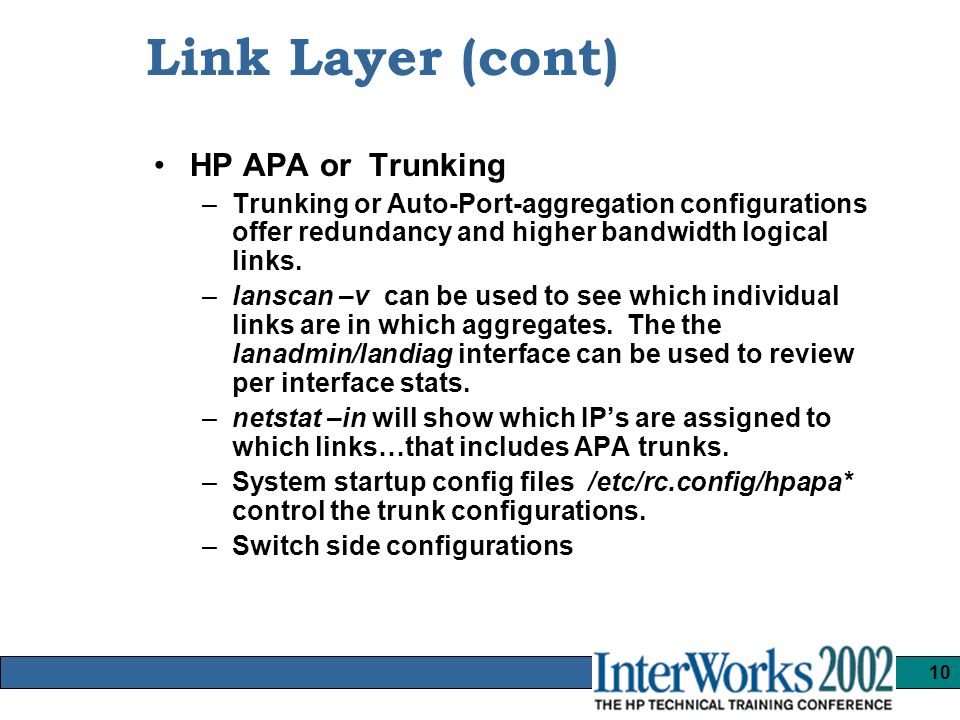 Link Layer (cont)

• HP APA or Trunking

– Trunking or Auto-Port-aggregation configurations offer redundancy and higher bandwidth logical links.

– lanscan –v can be used to see which individual links are in which aggregates. The the lanadmin/landiag interface can be used to review per interface stats.

– netstat –in will show which IP's are assigned to which links…that includes APA trunks.

– System startup config files /etc/rc.config/hpapa* control the trunk configurations.

– Switch side configurations

InterWorks 2002
THE HP TECHNICAL TRAINING CONFERENCE

10